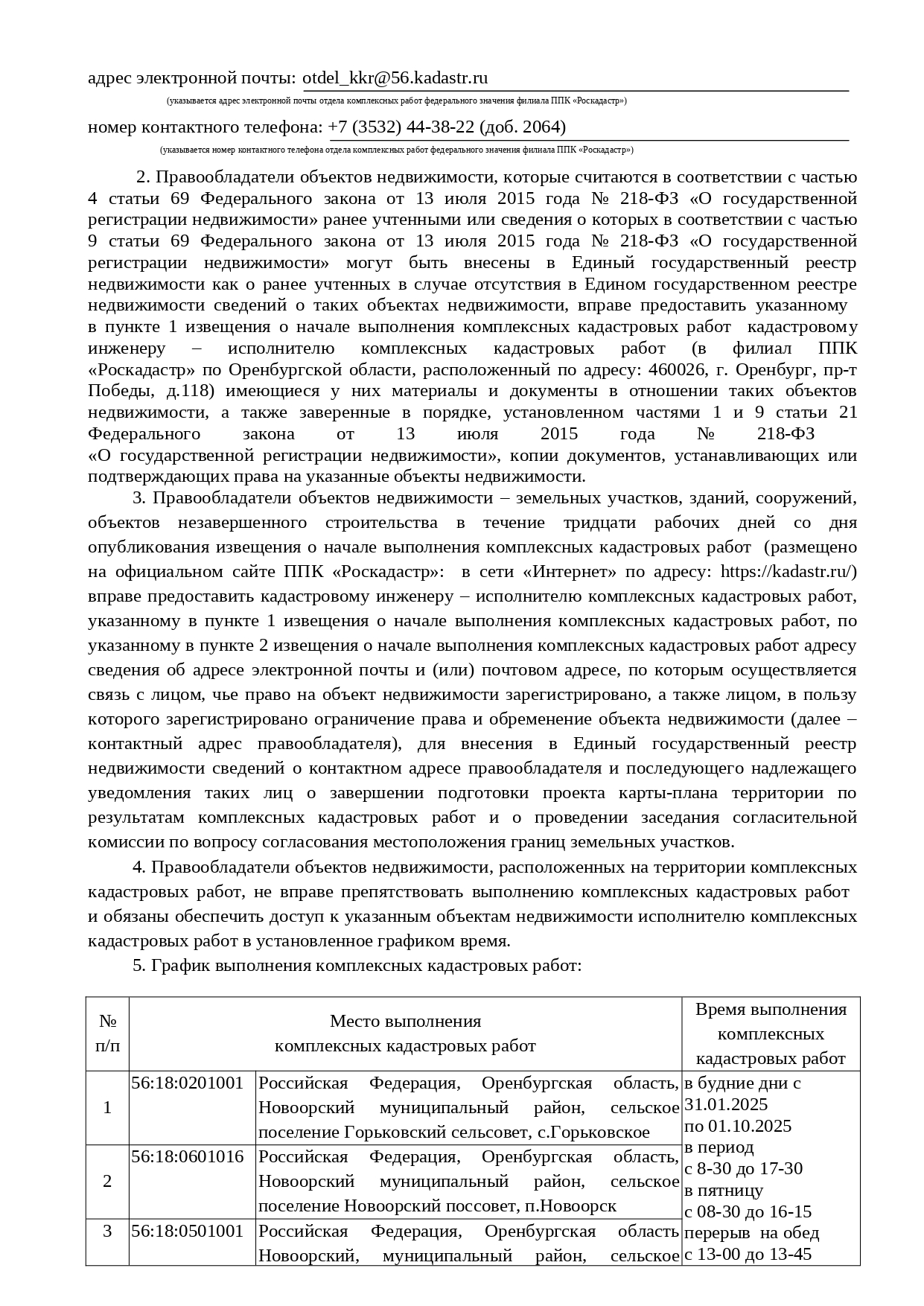 адрес электронной почты: otdel_kkr@56.kadastr.ru
(указывается адрес электронной почты отдела комплексных работ федерального значения филиала ППК «Роскадастр»)

номер контактного телефона: +7 (3532) 44-38-22 (доб. 2064)
(указывается номер контактного телефона отдела комплексных работ федерального значения филиала ППК «Роскадастр»)

2. Правообладатели объектов недвижимости, которые считаются в соответствии с частью 4 статьи 69 Федерального закона от 13 июля 2015 года № 218-ФЗ «О государственной регистрации недвижимости» ранее учтенными или сведения о которых в соответствии с частью 9 статьи 69 Федерального закона от 13 июля 2015 года № 218-ФЗ «О государственной регистрации недвижимости» могут быть внесены в Единый государственный реестр недвижимости как о ранее учтенных в случае отсутствия в Едином государственном реестре недвижимости сведений о таких объектах недвижимости, вправе предоставить указанному в пункте 1 извещения о начале выполнения комплексных кадастровых работ кадастровому инженеру – исполнителю комплексных кадастровых работ (в филиал ППК «Роскадастр» по Оренбургской области, расположенный по адресу: 460026, г. Оренбург, пр-т Победы, д.118) имеющиеся у них материалы и документы в отношении таких объектов недвижимости, а также заверенные в порядке, установленном частями 1 и 9 статьи 21 Федерального закона от 13 июля 2015 года № 218-ФЗ «О государственной регистрации недвижимости», копии документов, устанавливающих или подтверждающих права на указанные объекты недвижимости.

3. Правообладатели объектов недвижимости – земельных участков, зданий, сооружений, объектов незавершенного строительства в течение тридцати рабочих дней со дня опубликования извещения о начале выполнения комплексных кадастровых работ (размещено на официальном сайте ППК «Роскадастр»: в сети «Интернет» по адресу: https://kadastr.ru/) вправе предоставить кадастровому инженеру – исполнителю комплексных кадастровых работ, указанному в пункте 1 извещения о начале выполнения комплексных кадастровых работ, по указанному в пункте 2 извещения о начале выполнения комплексных кадастровых работ адресу сведения об адресе электронной почты и (или) почтовом адресе, по которым осуществляется связь с лицом, чье право на объект недвижимости зарегистрировано, а также лицом, в пользу которого зарегистрировано ограничение права и обременение объекта недвижимости (далее – контактный адрес правообладателя), для внесения в Единый государственный реестр недвижимости сведений о контактном адресе правообладателя и последующего надлежащего уведомления таких лиц о завершении подготовки проекта карты-плана территории по результатам комплексных кадастровых работ и о проведении заседания согласительной комиссии по вопросу согласования местоположения границ земельных участков.

4. Правообладатели объектов недвижимости, расположенных на территории комплексных кадастровых работ, не вправе препятствовать выполнению комплексных кадастровых работ и обязаны обеспечить доступ к указанным объектам недвижимости исполнителю комплексных кадастровых работ в установленное графиком время.

5. График выполнения комплексных кадастровых работ:

| № п/п | Место выполнения комплексных кадастровых работ | | Время выполнения комплексных кадастровых работ |
|---|---|---|---|
| 1 | 56:18:0201001 | Российская Федерация, Оренбургская область, Новоорский муниципальный район, сельское поселение Горьковский сельсовет, с.Горьковское | в будние дни с 31.01.2025 по 01.10.2025 в период с 8-30 до 17-30 в пятницу с 08-30 до 16-15 перерыв на обед с 13-00 до 13-45 |
| 2 | 56:18:0601016 | Российская Федерация, Оренбургская область, Новоорский муниципальный район, сельское поселение Новоорский поссовет, п.Новоорск | |
| 3 | 56:18:0501001 | Российская Федерация, Оренбургская область Новоорский, муниципальный район, сельское | |